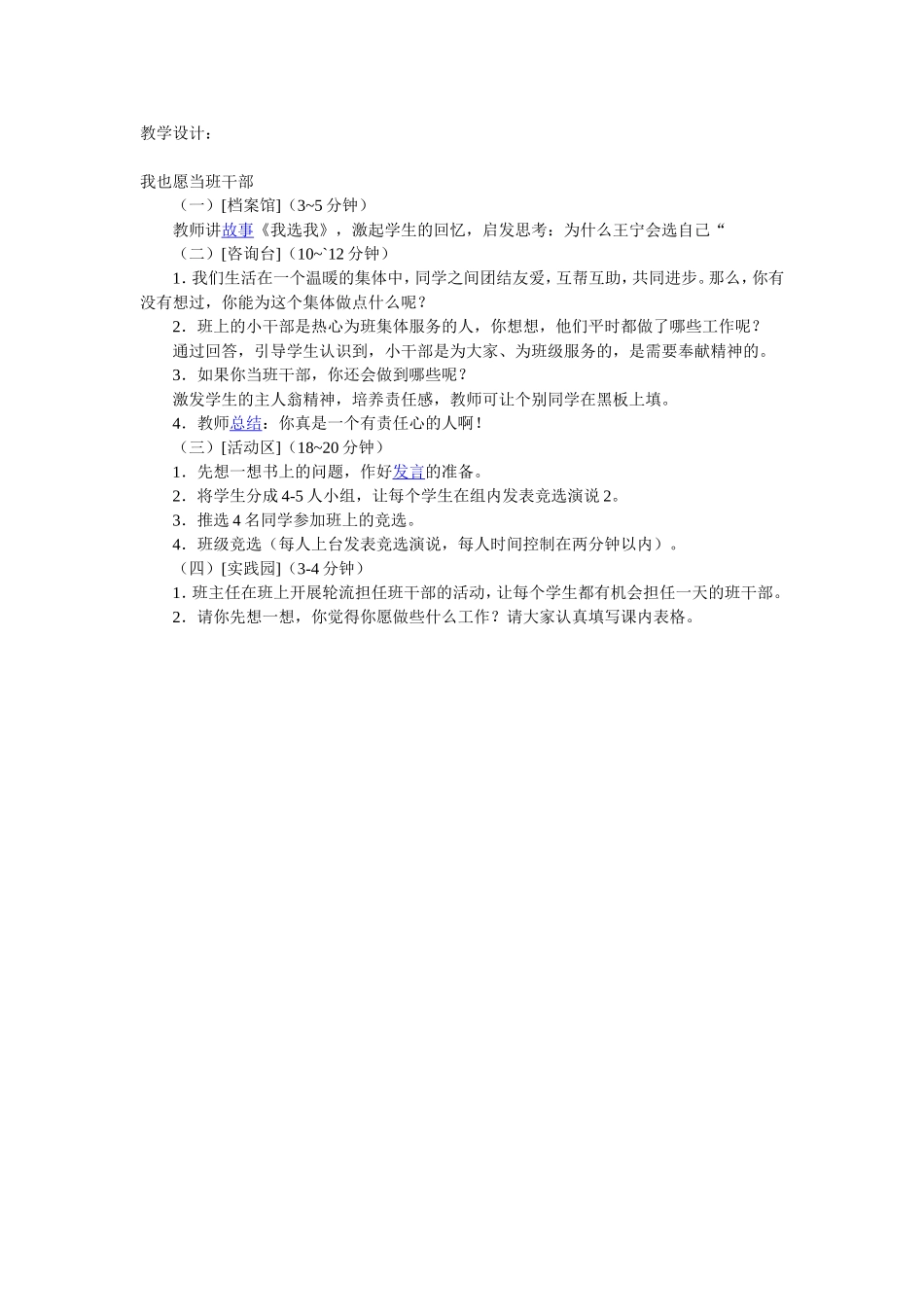 教学设计：

我也愿当班干部

（一）[档案馆]（3~5 分钟）

教师讲故事《我选我》，激起学生的回忆，启发思考：为什么王宁会选自己“

（二）[咨询台]（10~`12 分钟）

1. 我们生活在一个温暖的集体中，同学之间团结友爱，互帮互助，共同进步。那么，你有没有想过，你能为这个集体做点什么呢？

2．班上的小干部是热心为班集体服务的人，你想想，他们平时都做了哪些工作呢？

通过回答，引导学生认识到，小干部是为大家、为班级服务的，是需要奉献精神的。

3．如果你当班干部，你还会做到哪些呢？

激发学生的主人翁精神，培养责任感，教师可让个别同学在黑板上填。

4．教师总结：你真是一个有责任心的人啊！

（三）[活动区]（18~20 分钟）

1．先想一想书上的问题，作好发言的准备。

2．将学生分成 4-5 人小组，让每个学生在组内发表竞选演说 2。

3．推选 4 名同学参加班上的竞选。

4．班级竞选（每人上台发表竞选演说，每人时间控制在两分钟以内）。

（四）[实践园]（3-4 分钟）

1. 班主任在班上开展轮流担任班干部的活动，让每个学生都有机会担任一天的班干部。

2．请你先想一想，你觉得你愿做些什么工作？请大家认真填写课内表格。